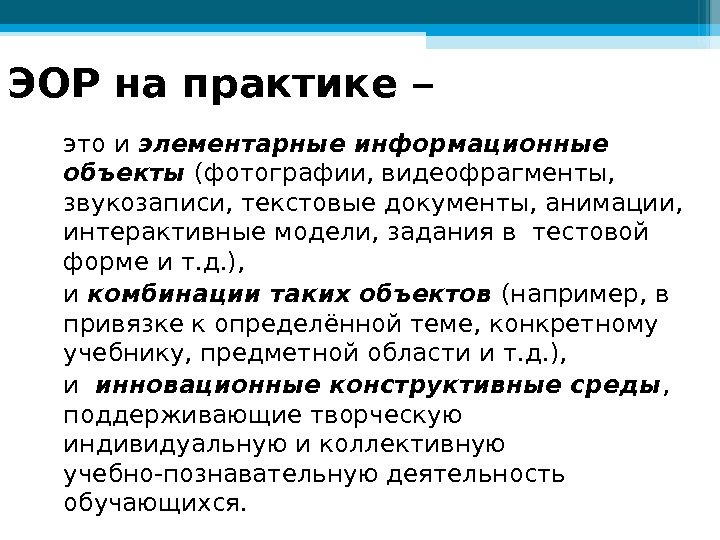 ЭОР на практике –

это и элементарные информационные объекты (фотографии, видеофрагменты, звукозаписи, текстовые документы, анимации, интерактивные модели, задания в тестовой форме и т.д.),

и комбинации таких объектов (например, в привязке к определённой теме, конкретному учебнику, предметной области и т.д.),

и инновационные конструктивные среды, поддерживающие творческую индивидуальную и коллективную учебно-познавательную деятельность обучающихся.